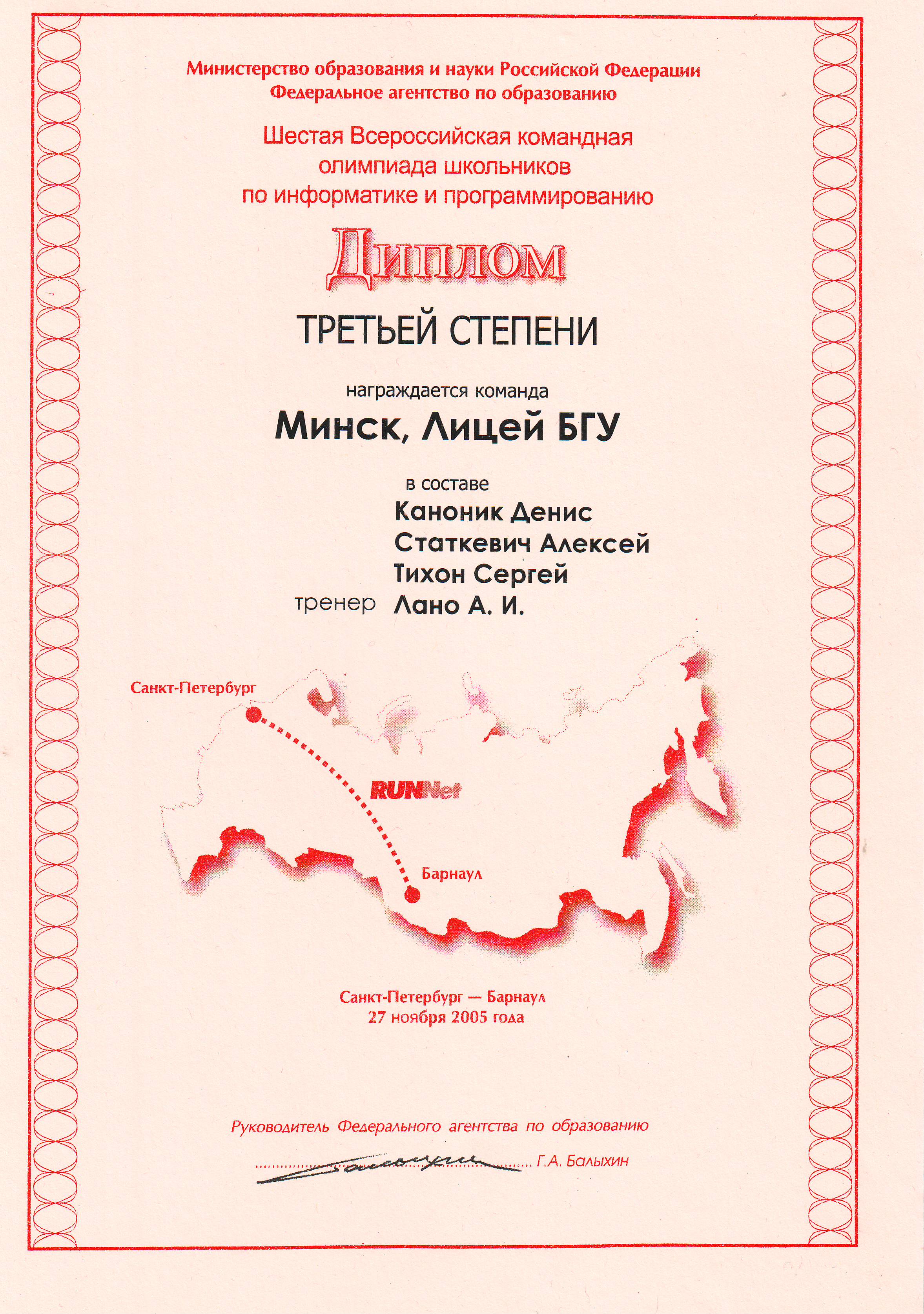 Министерство образования и науки Российской Федерации
Федеральное агентство по образованию

Шестая Всероссийская командная
олимпиада школьников
по информатике и программированию

Диплом

ТРЕТЬЕЙ СТЕПЕНИ

награждается команда

Минск, Лицей БГУ

в составе
Каноник Денис
Статкевич Алексей
Тихон Сергей
тренер Лано А. И.

Санкт-Петербург

RUNNet

Барнаул

Санкт-Петербург — Барнаул
27 ноября 2005 года

Руководитель Федерального агентства по образованию

Г.А. Балыхин